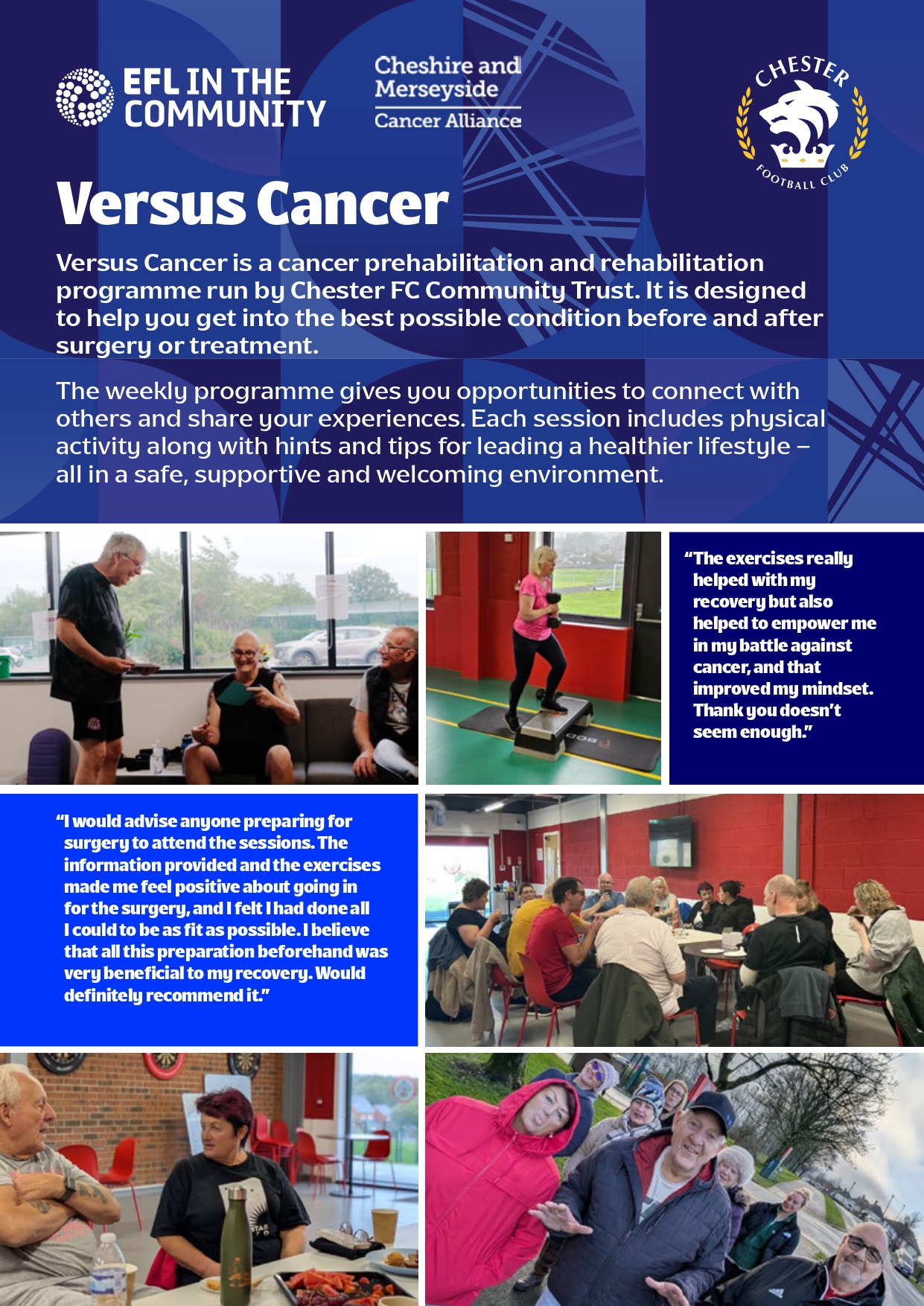 EFL IN THE COMMUNITY

Cheshire and Merseyside
Cancer Alliance

CHESTER
FOOTBALL CLUB

Versus Cancer

Versus Cancer is a cancer prehabilitation and rehabilitation programme run by Chester FC Community Trust. It is designed to help you get into the best possible condition before and after surgery or treatment.

The weekly programme gives you opportunities to connect with others and share your experiences. Each session includes physical activity along with hints and tips for leading a healthier lifestyle – all in a safe, supportive and welcoming environment.

"The exercises really helped with my recovery but also helped to empower me in my battle against cancer, and that improved my mindset. Thank you doesn't seem enough."

"I would advise anyone preparing for surgery to attend the sessions. The information provided and the exercises made me feel positive about going in for the surgery, and I felt I had done all I could to be as fit as possible. I believe that all this preparation beforehand was very beneficial to my recovery. Would definitely recommend it."